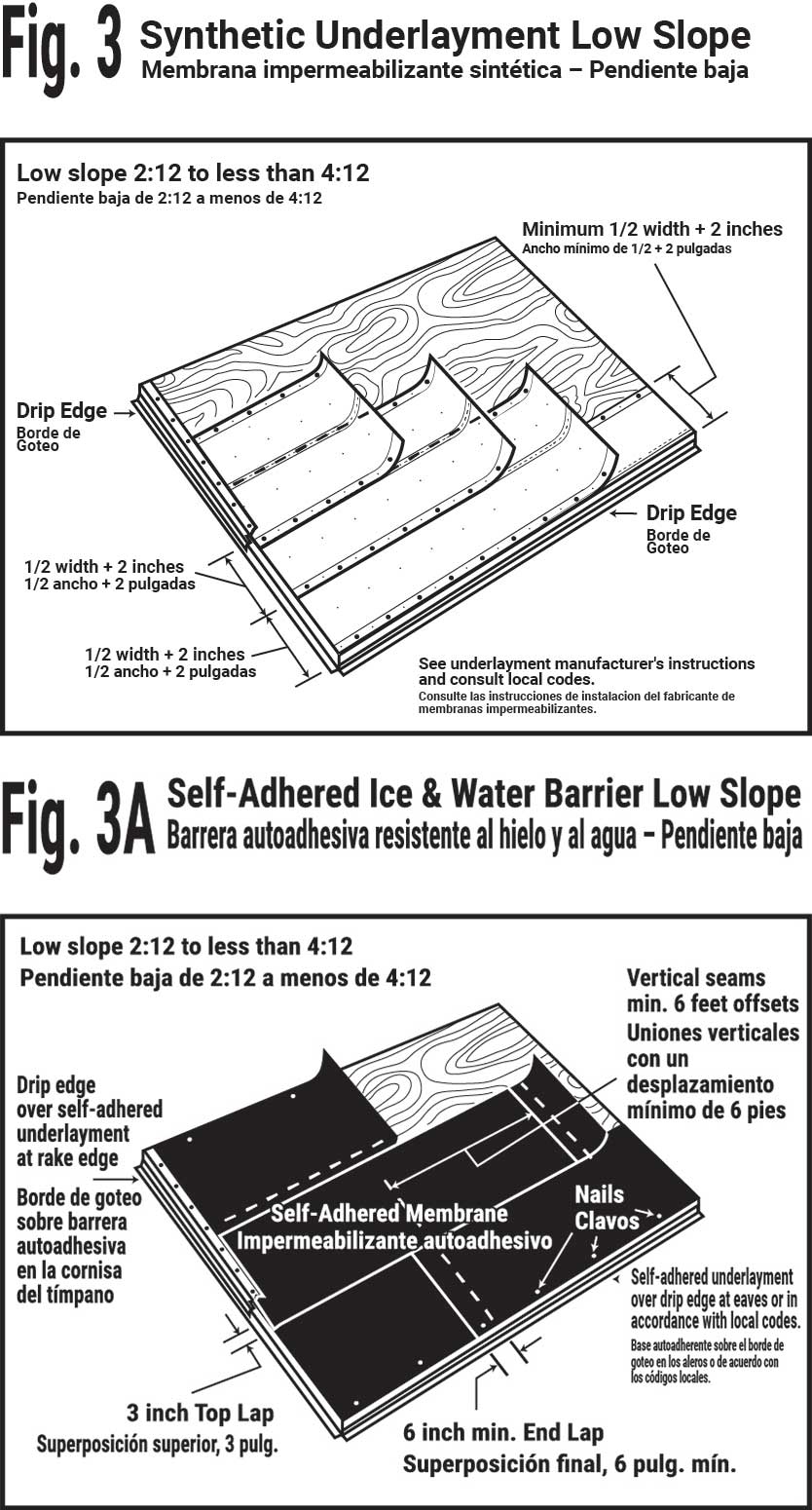 Fig. 3 Synthetic Underlayment Low Slope
Membrana impermeabilizante sintética – Pendiente baja

Low slope 2:12 to less than 4:12
Pendiente baja de 2:12 a menos de 4:12

Minimum 1/2 width + 2 inches
Ancho mínimo de 1/2 + 2 pulgadas

Drip Edge
Borde de Goteo

Drip Edge
Borde de Goteo

1/2 width + 2 inches
1/2 ancho + 2 pulgadas

1/2 width + 2 inches
1/2 ancho + 2 pulgadas

See underlayment manufacturer's instructions and consult local codes.
Consulte las instrucciones de instalacion del fabricante de membranas impermeabilizantes.

Fig. 3A Self-Adhered Ice & Water Barrier Low Slope
Barrera autoadhesiva resistente al hielo y al agua – Pendiente baja

Low slope 2:12 to less than 4:12
Pendiente baja de 2:12 a menos de 4:12

Vertical seams min. 6 feet offsets
Uniones verticales con un desplazamiento mínimo de 6 pies

Drip edge over self-adhered underlayment at rake edge
Borde de goteo sobre barrera autoadhesiva en la cornisa del tímpano

Self-Adhered Membrane
Impermeabilizante autoadhesivo

Nails
Clavos

Self-adhered underlayment over drip edge at eaves or in accordance with local codes.
Base autoadherente sobre el borde de goteo en los aleros o de acuerdo con los códigos locales.

3 inch Top Lap
Superposición superior, 3 pulg.

6 inch min. End Lap
Superposición final, 6 pulg. mín.